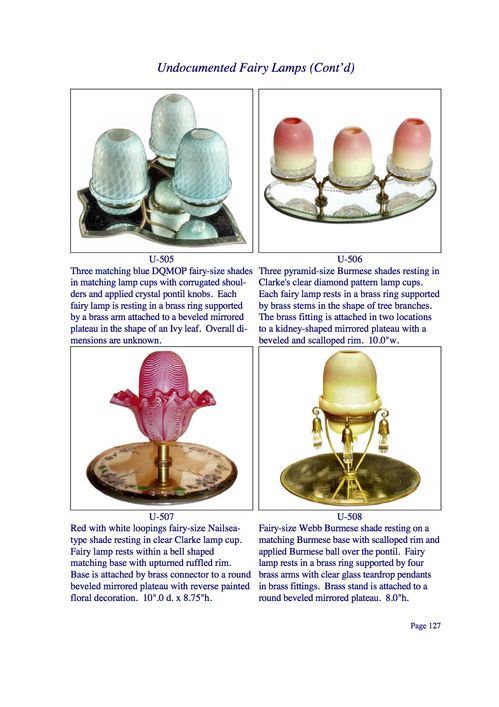 Undocumented Fairy Lamps (Cont'd)

U-505
Three matching blue DQMOP fairy-size shades in matching lamp cups with corrugated shoulders and applied crystal pontil knobs. Each fairy lamp is resting in a brass ring supported by a brass arm attached to a beveled mirrored plateau in the shape of an Ivy leaf. Overall dimensions are unknown.

U-506
Three pyramid-size Burmese shades resting in Clarke's clear diamond pattern lamp cups. Each fairy lamp rests in a brass ring supported by brass stems in the shape of tree branches. The brass fitting is attached in two locations to a kidney-shaped mirrored plateau with a beveled and scalloped rim. 10.0"w.

U-507
Red with white loopings fairy-size Nailsea-type shade resting in clear Clarke lamp cup. Fairy lamp rests within a bell shaped matching base with upturned ruffled rim. Base is attached by brass connector to a round beveled mirrored plateau with reverse painted floral decoration. 10".0 d. x 8.75"h.

U-508
Fairy-size Webb Burmese shade resting on a matching Burmese base with scalloped rim and applied Burmese ball over the pontil. Fairy lamp rests in a brass ring supported by four brass arms with clear glass teardrop pendants in brass fittings. Brass stand is attached to a round beveled mirrored plateau. 8.0"h.

Page 127